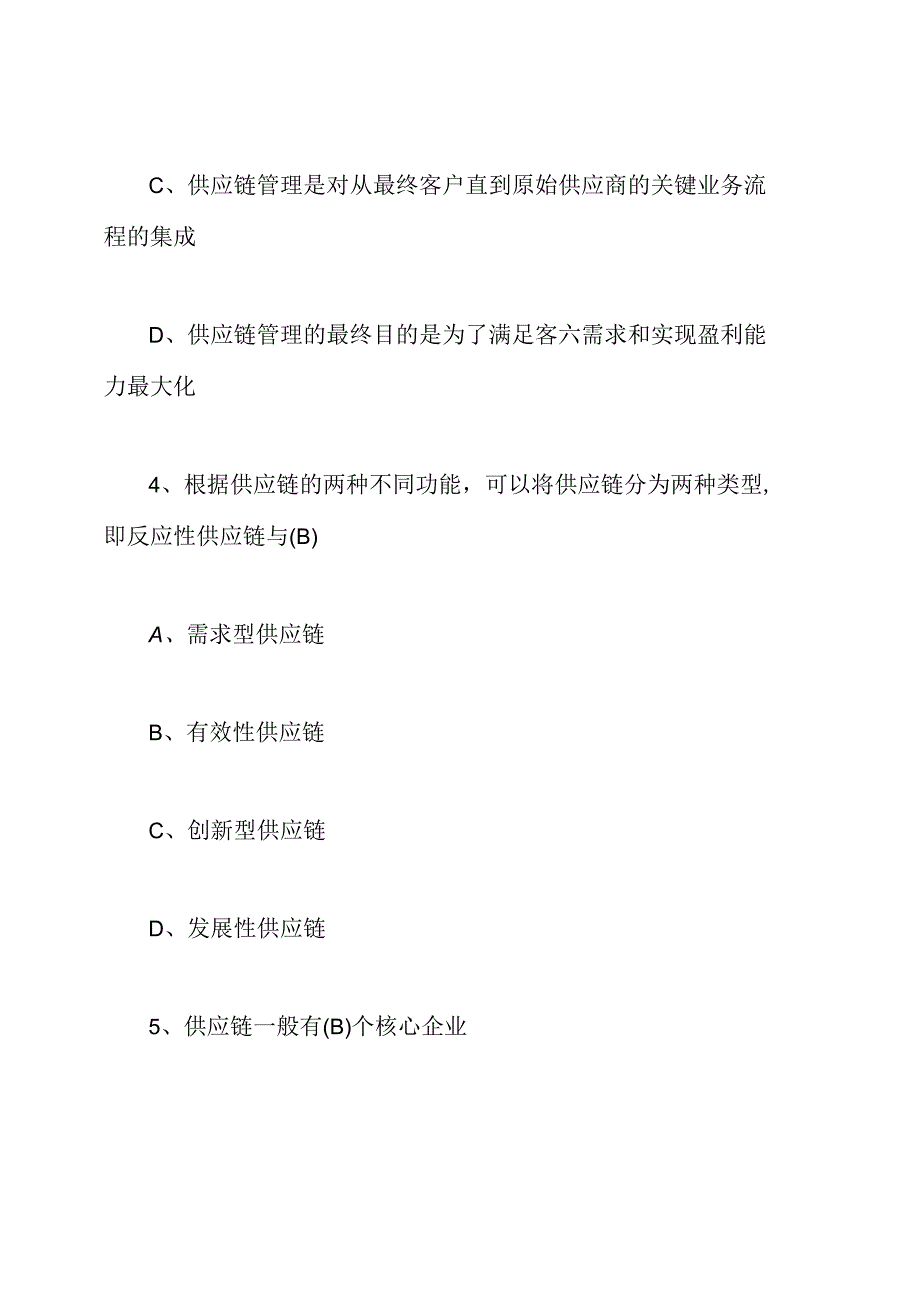 C、供应链管理是对从最终客户直到原始供应商的关键业务流程的集成

D、供应链管理的最终目的是为了满足客六需求和实现盈利能力最大化

4、根据供应链的两种不同功能，可以将供应链分为两种类型，即反应性供应链与(B)

A、需求型供应链

B、有效性供应链

C、创新型供应链

D、发展性供应链

5、供应链一般有(B)个核心企业